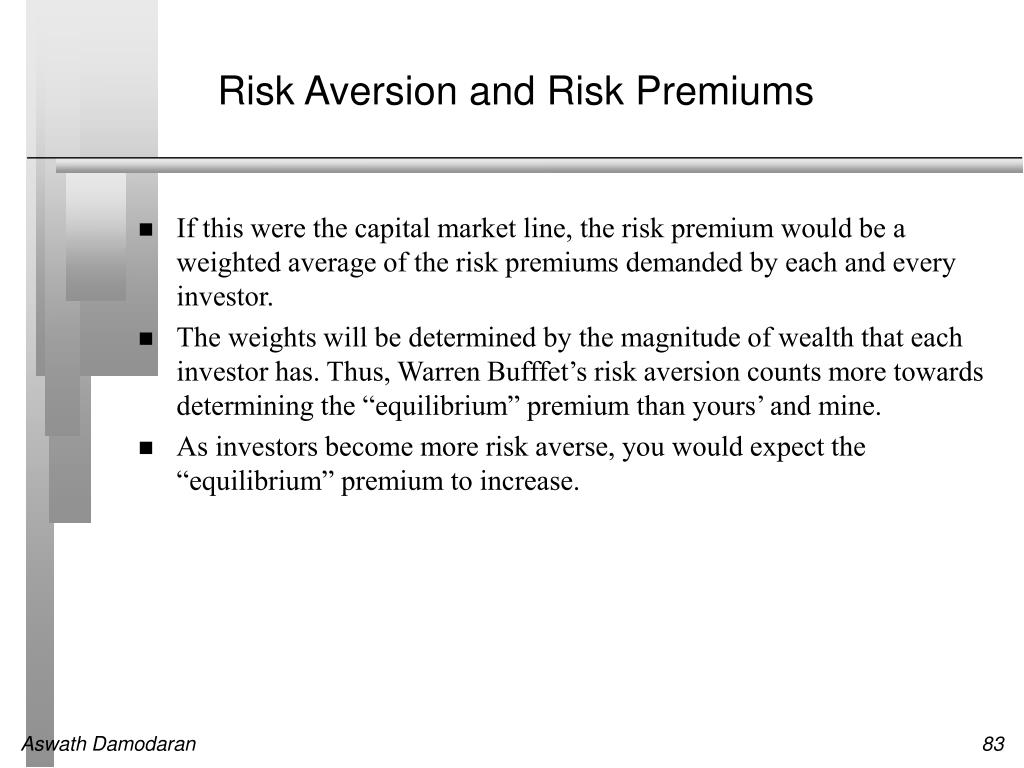 Risk Aversion and Risk Premiums

■ If this were the capital market line, the risk premium would be a weighted average of the risk premiums demanded by each and every investor.

■ The weights will be determined by the magnitude of wealth that each investor has. Thus, Warren Bufffet’s risk aversion counts more towards determining the “equilibrium” premium than yours’ and mine.

■ As investors become more risk averse, you would expect the “equilibrium” premium to increase.

Aswath Damodaran

83